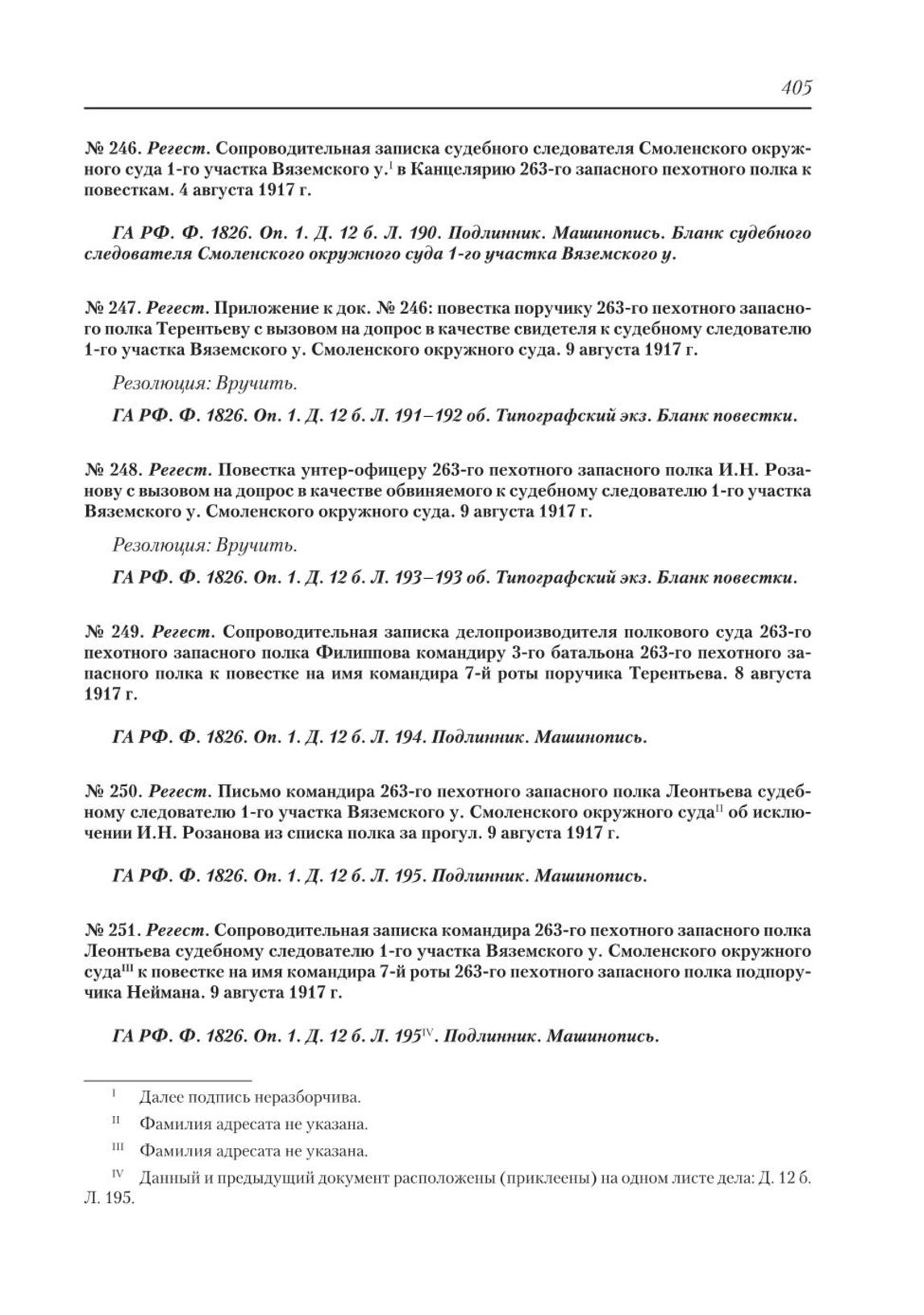 405

№ 246. Регест. Сопроводительная записка судебного следователя Смоленского окружного суда 1-го участка Вяземского у.$^{I}$ в Канцелярию 263-го запасного пехотного полка к повесткам. 4 августа 1917 г.

ГА РФ. Ф. 1826. Оп. 1. Д. 12 б. Л. 190. Подлинник. Машинопись. Бланк судебного следователя Смоленского окружного суда 1-го участка Вяземского у.

№ 247. Регест. Приложение к док. № 246: повестка поручику 263-го пехотного запасного полка Терентьеву с вызовом на допрос в качестве свидетеля к судебному следователю 1-го участка Вяземского у. Смоленского окружного суда. 9 августа 1917 г.

Резолюция: Вручить.

ГА РФ. Ф. 1826. Оп. 1. Д. 12 б. Л. 191–192 об. Типографский экз. Бланк повестки.

№ 248. Регест. Повестка унтер-офицеру 263-го пехотного запасного полка И.Н. Розанову с вызовом на допрос в качестве обвиняемого к судебному следователю 1-го участка Вяземского у. Смоленского окружного суда. 9 августа 1917 г.

Резолюция: Вручить.

ГА РФ. Ф. 1826. Оп. 1. Д. 12 б. Л. 193–193 об. Типографский экз. Бланк повестки.

№ 249. Регест. Сопроводительная записка делопроизводителя полкового суда 263-го пехотного запасного полка Филиппова командиру 3-го батальона 263-го пехотного запасного полка к повестке на имя командира 7-й роты поручика Терентьева. 8 августа 1917 г.

ГА РФ. Ф. 1826. Оп. 1. Д. 12 б. Л. 194. Подлинник. Машинопись.

№ 250. Регест. Письмо командира 263-го пехотного запасного полка Леонтьева судебному следователю 1-го участка Вяземского у. Смоленского окружного суда$^{II}$ об исключении И.Н. Розанова из списка полка за прогул. 9 августа 1917 г.

ГА РФ. Ф. 1826. Оп. 1. Д. 12 б. Л. 195. Подлинник. Машинопись.

№ 251. Регест. Сопроводительная записка командира 263-го пехотного запасного полка Леонтьева судебному следователю 1-го участка Вяземского у. Смоленского окружного суда$^{III}$ к повестке на имя командира 7-й роты 263-го пехотного запасного полка подпоручика Неймана. 9 августа 1917 г.

ГА РФ. Ф. 1826. Оп. 1. Д. 12 б. Л. 195$^{IV}$. Подлинник. Машинопись.

$^{I}$ Далее подпись неразборчива.

$^{II}$ Фамилия адресата не указана.

$^{III}$ Фамилия адресата не указана.

$^{IV}$ Данный и предыдущий документ расположены (приклеены) на одном листе дела: Д. 12 б. Л. 195.